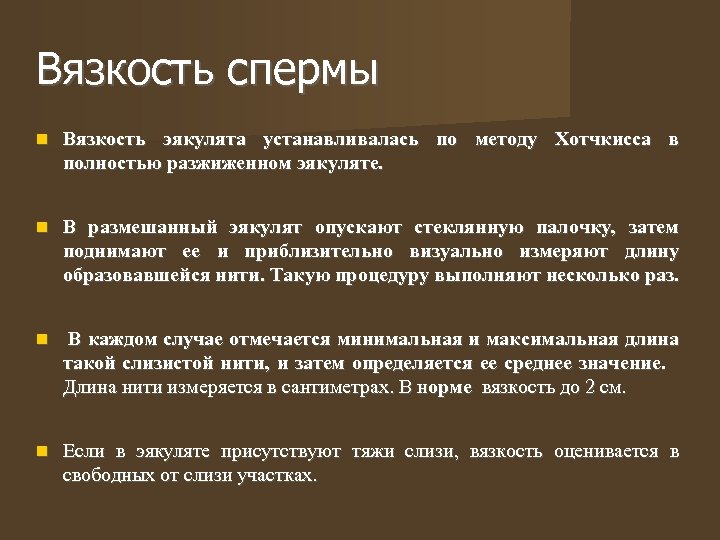 Вязкость спермы

Вязкость эякулята устанавливалась по методу Хотчкисса в полностью разжиженном эякуляте.

В размешанный эякулят опускают стеклянную палочку, затем поднимают ее и приблизительно визуально измеряют длину образовавшейся нити. Такую процедуру выполняют несколько раз.

В каждом случае отмечается минимальная и максимальная длина такой слизистой нити, и затем определяется ее среднее значение. Длина нити измеряется в сантиметрах. В норме вязкость до 2 см.

Если в эякуляте присутствуют тяжи слизи, вязкость оценивается в свободных от слизи участках.